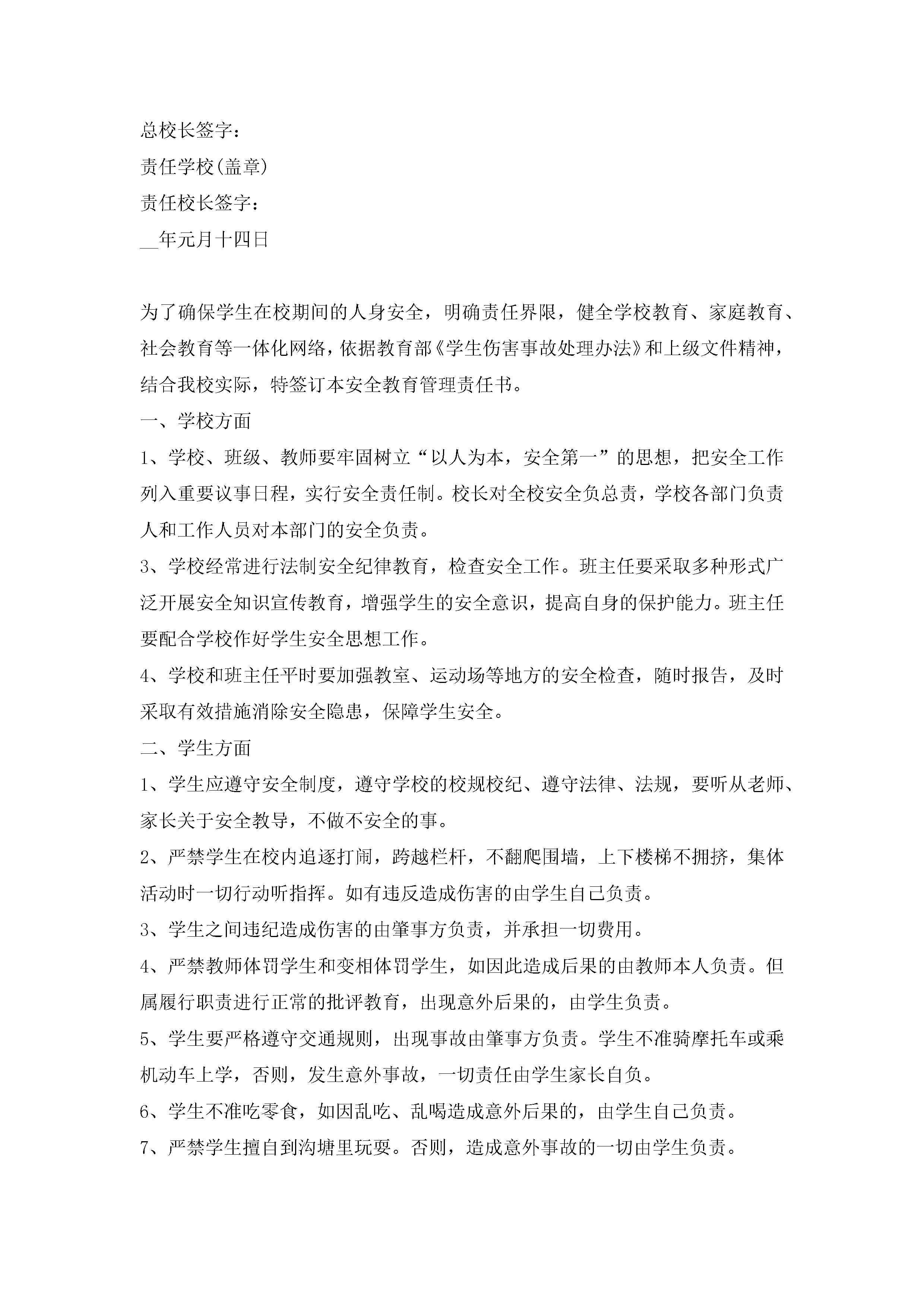 总校长签字：
责任学校(盖章)
责任校长签字：
__年元月十四日

为了确保学生在校期间的人身安全，明确责任界限，健全学校教育、家庭教育、社会教育等一体化网络，依据教育部《学生伤害事故处理办法》和上级文件精神，结合我校实际，特签订本安全教育管理责任书。
一、学校方面
1、学校、班级、教师要牢固树立“以人为本，安全第一”的思想，把安全工作列入重要议事日程，实行安全责任制。校长对全校安全负总责，学校各部门负责人和工作人员对本部门的安全负责。
3、学校经常进行法制安全纪律教育，检查安全工作。班主任要采取多种形式广泛开展安全知识宣传教育，增强学生的安全意识，提高自身的保护能力。班主任要配合学校作好学生安全思想工作。
4、学校和班主任平时要加强教室、运动场等地方的安全检查，随时报告，及时采取有效措施消除安全隐患，保障学生安全。
二、学生方面
1、学生应遵守安全制度，遵守学校的校规校纪、遵守法律、法规，要听从老师、家长关于安全教导，不做不安全的事。
2、严禁学生在校内追逐打闹，跨越栏杆，不翻爬围墙，上下楼梯不拥挤，集体活动时一切行动听指挥。如有违反造成伤害的由学生自己负责。
3、学生之间违纪造成伤害的由肇事方负责，并承担一切费用。
4、严禁教师体罚学生和变相体罚学生，如因此造成后果的由教师本人负责。但属履行职责进行正常的批评教育，出现意外后果的，由学生负责。
5、学生要严格遵守交通规则，出现事故由肇事方负责。学生不准骑摩托车或乘机动车上学，否则，发生意外事故，一切责任由学生家长自负。
6、学生不准吃零食，如因乱吃、乱喝造成意外后果的，由学生自己负责。
7、严禁学生擅自到沟塘里玩耍。否则，造成意外事故的一切由学生负责。